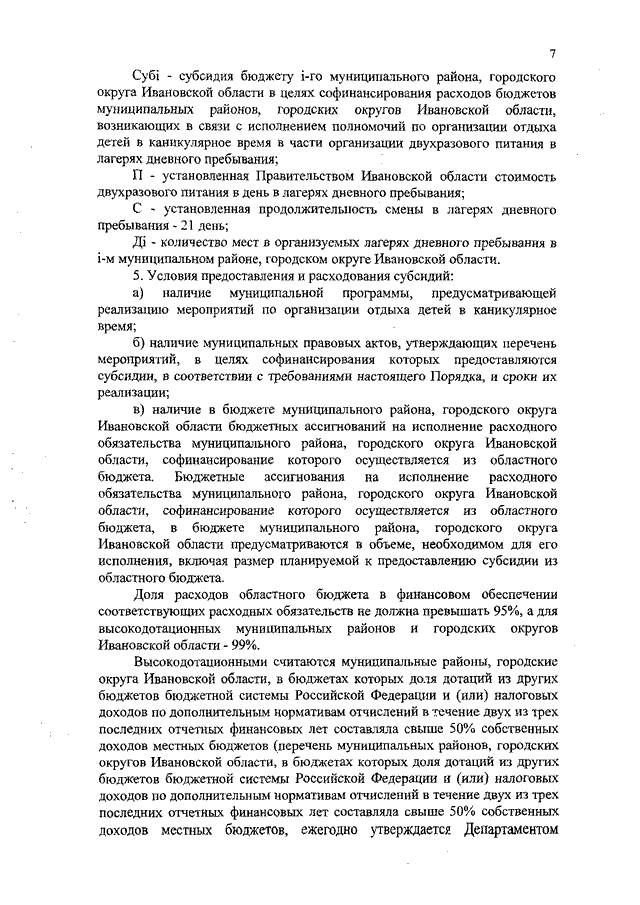 7

Субi - субсидия бюджету i-го муниципального района, городского округа Ивановской области в целях софинансирования расходов бюджетов муниципальных районов, городских округов Ивановской области, возникающих в связи с исполнением полномочий по организации отдыха детей в каникулярное время в части организации двухразового питания в лагерях дневного пребывания;

П - установленная Правительством Ивановской области стоимость двухразового питания в день в лагерях дневного пребывания;

С - установленная продолжительность смены в лагерях дневного пребывания - 21 день;

Дi - количество мест в организуемых лагерях дневного пребывания в i-м муниципальном районе, городском округе Ивановской области.

5. Условия предоставления и расходования субсидий:

а) наличие муниципальной программы, предусматривающей реализацию мероприятий по организации отдыха детей в каникулярное время;

б) наличие муниципальных правовых актов, утверждающих перечень мероприятий, в целях софинансирования которых предоставляются субсидии, в соответствии с требованиями настоящего Порядка, и сроки их реализации;

в) наличие в бюджете муниципального района, городского округа Ивановской области бюджетных ассигнований на исполнение расходного обязательства муниципального района, городского округа Ивановской области, софинансирование которого осуществляется из областного бюджета. Бюджетные ассигнования на исполнение расходного обязательства муниципального района, городского округа Ивановской области, софинансирование которого осуществляется из областного бюджета, в бюджете муниципального района, городского округа Ивановской области предусматриваются в объеме, необходимом для его исполнения, включая размер планируемой к предоставлению субсидии из областного бюджета.

Доля расходов областного бюджета в финансовом обеспечении соответствующих расходных обязательств не должна превышать 95%, а для высокодотационных муниципальных районов и городских округов Ивановской области - 99%.

Высокодотационными считаются муниципальные районы, городские округа Ивановской области, в бюджетах которых доля дотаций из других бюджетов бюджетной системы Российской Федерации и (или) налоговых доходов по дополнительным нормативам отчислений в течение двух из трех последних отчетных финансовых лет составляла свыше 50% собственных доходов местных бюджетов (перечень муниципальных районов, городских округов Ивановской области, в бюджетах которых доля дотаций из других бюджетов бюджетной системы Российской Федерации и (или) налоговых доходов по дополнительным нормативам отчислений в течение двух из трех последних отчетных финансовых лет составляла свыше 50% собственных доходов местных бюджетов, ежегодно утверждается Департаментом